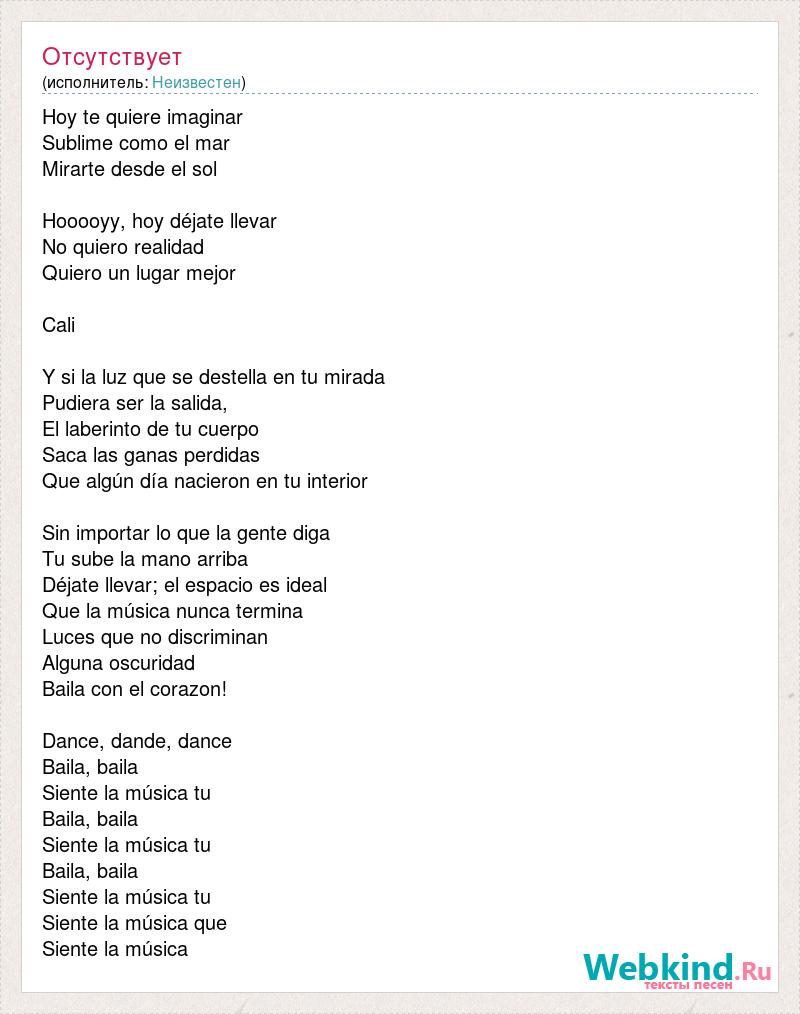 Отсутствует
(исполнитель: Неизвестен)

Hoy te quiere imaginar
Sublime como el mar
Mirarte desde el sol

Hooooyy, hoy déjate llevar
No quiero realidad
Quiero un lugar mejor

Cali

Y si la luz que se destella en tu mirada
Pudiera ser la salida,
El laberinto de tu cuerpo
Saca las ganas perdidas
Que algún día nacieron en tu interior

Sin importar lo que la gente diga
Tu sube la mano arriba
Déjate llevar; el espacio es ideal
Que la música nunca termina
Luces que no discriminan
Alguna oscuridad
Baila con el corazon!

Dance, dande, dance
Baila, baila
Siente la música tu
Baila, baila
Siente la música tu
Baila, baila
Siente la música tu
Siente la música que
Siente la música

Webkind.Ru
тексты песен